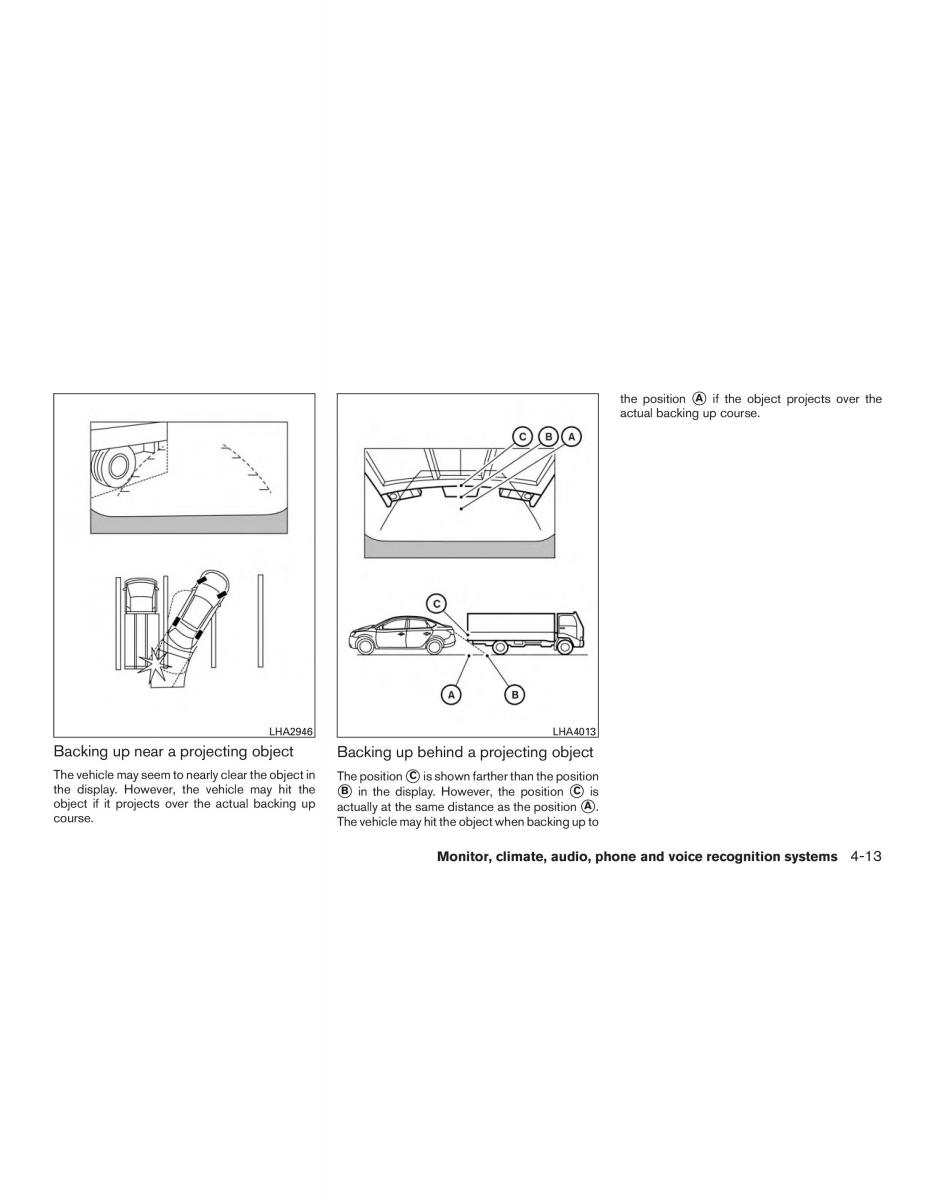 LHA2946

Backing up near a projecting object

The vehicle may seem to nearly clear the object in the display. However, the vehicle may hit the object if it projects over the actual backing up course.

C B A

C

A B

LHA4013

Backing up behind a projecting object

The position Ⓒ is shown farther than the position Ⓑ in the display. However, the position Ⓒ is actually at the same distance as the position Ⓐ. The vehicle may hit the object when backing up to the position Ⓐ if the object projects over the actual backing up course.

Monitor, climate, audio, phone and voice recognition systems 4-13